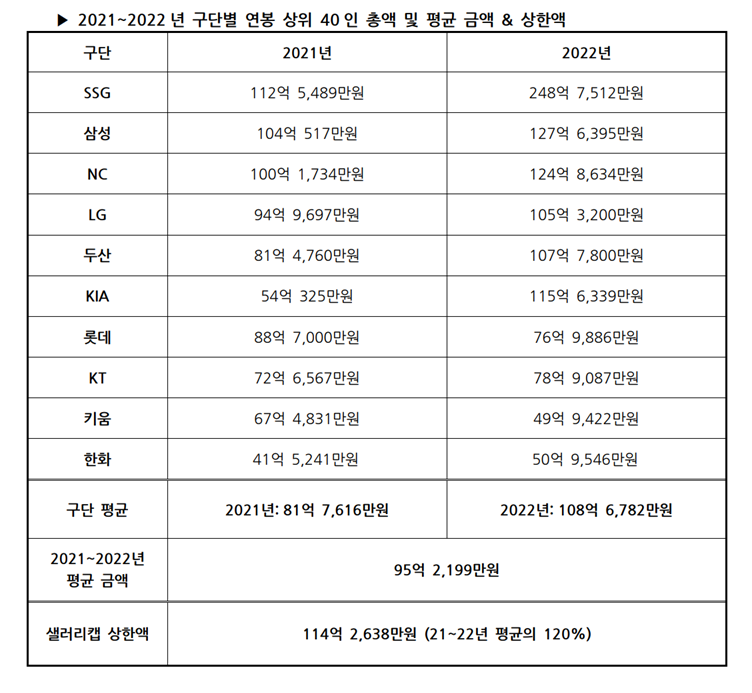 ▶ 2021~2022 년 구단별 연봉 상위 40 인 총액 및 평균 금액 & 상한액

| 구단 | 2021년 | 2022년 |
|---|---|---|
| SSG | 112억 5,489만원 | 248억 7,512만원 |
| 삼성 | 104억 517만원 | 127억 6,395만원 |
| NC | 100억 1,734만원 | 124억 8,634만원 |
| LG | 94억 9,697만원 | 105억 3,200만원 |
| 두산 | 81억 4,760만원 | 107억 7,800만원 |
| KIA | 54억 325만원 | 115억 6,339만원 |
| 롯데 | 88억 7,000만원 | 76억 9,886만원 |
| KT | 72억 6,567만원 | 78억 9,087만원 |
| 키움 | 67억 4,831만원 | 49억 9,422만원 |
| 한화 | 41억 5,241만원 | 50억 9,546만원 |
| 구단 평균 | 2021년: 81억 7,616만원 | 2022년: 108억 6,782만원 |
| 2021~2022년 평균 금액 | 95억 2,199만원 | |
| 샐러리캡 상한액 | 114억 2,638만원 (21~22년 평균의 120%) | |